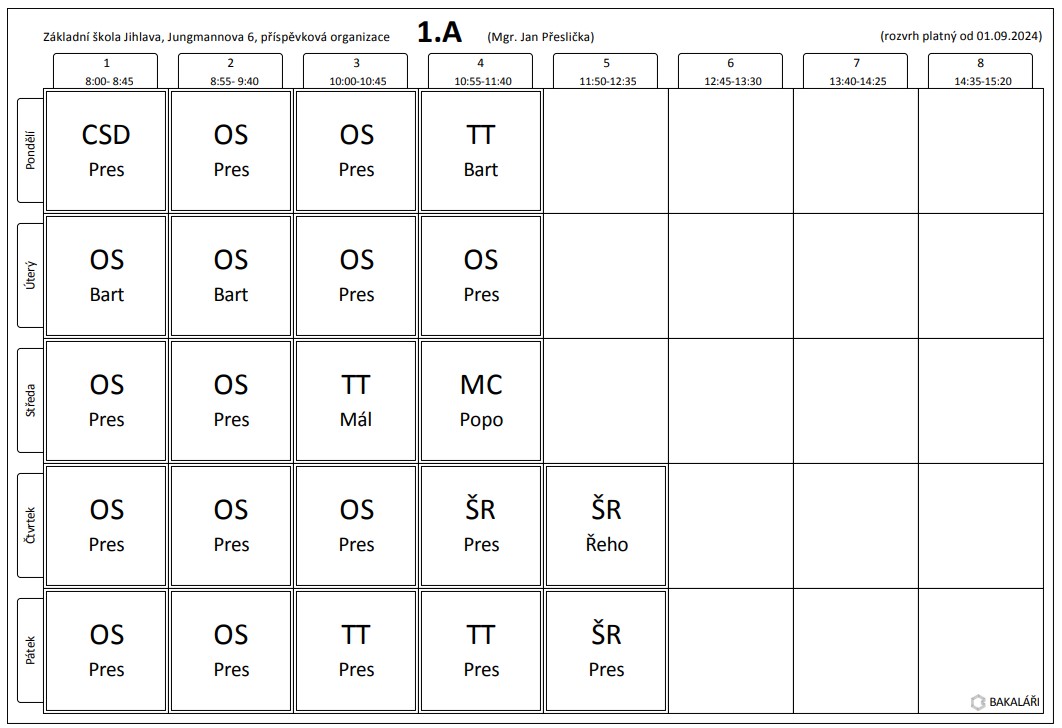 Základní škola Jihlava, Jungmannova 6, příspěvková organizace **1.A** (Mgr. Jan Přeslička) (rozvrh platný od 01.09.2024)

| | 1 8:00- 8:45 | 2 8:55- 9:40 | 3 10:00-10:45 | 4 10:55-11:40 | 5 11:50-12:35 | 6 12:45-13:30 | 7 13:40-14:25 | 8 14:35-15:20 |
|---|---|---|---|---|---|---|---|---|
| Pondělí | CSD Pres | OS Pres | OS Pres | TT Bart | | | | |
| Úterý | OS Bart | OS Bart | OS Pres | OS Pres | | | | |
| Středa | OS Pres | OS Pres | TT Mál | MC Popo | | | | |
| Čtvrtek | OS Pres | OS Pres | OS Pres | ŠR Pres | ŠR Řeho | | | |
| Pátek | OS Pres | OS Pres | TT Pres | TT Pres | ŠR Pres | | | |

BAKALÁŘI